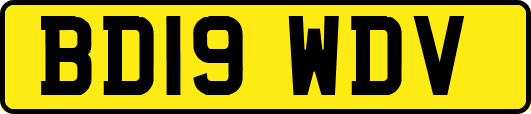 BD19 WDV